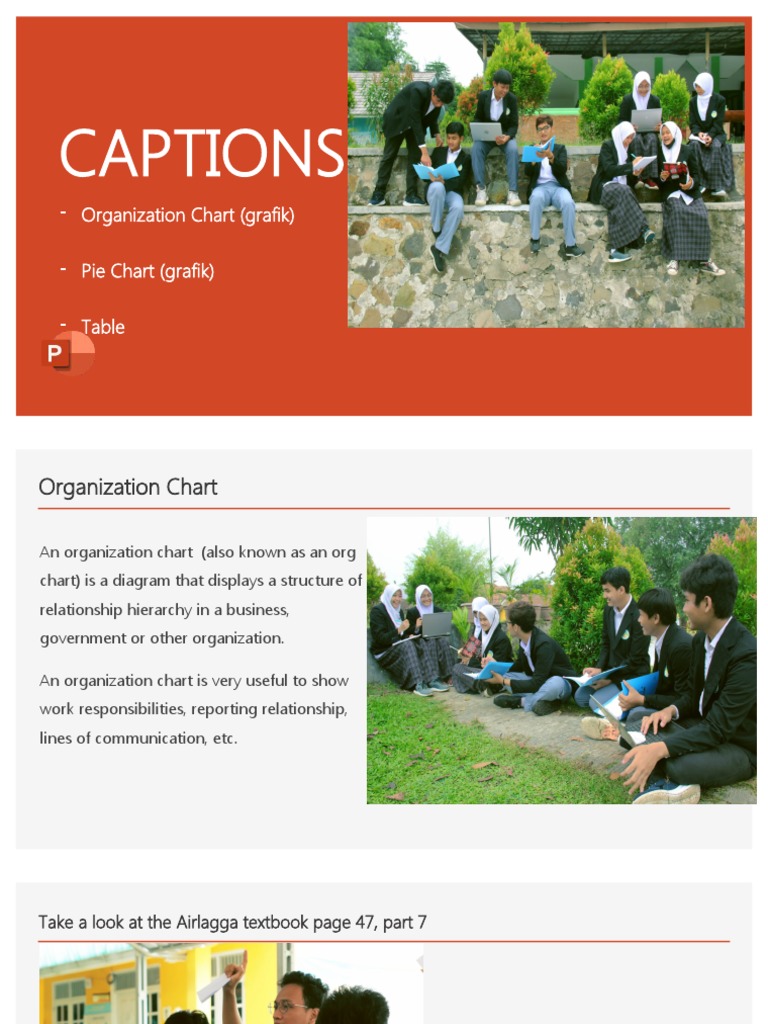 CAPTIONS

- Organization Chart (grafik)

- Pie Chart (grafik)

- Table

Organization Chart

An organization chart (also known as an org chart) is a diagram that displays a structure of relationship hierarchy in a business, government or other organization.

An organization chart is very useful to show work responsibilities, reporting relationship, lines of communication, etc.

Take a look at the Airlagga textbook page 47, part 7